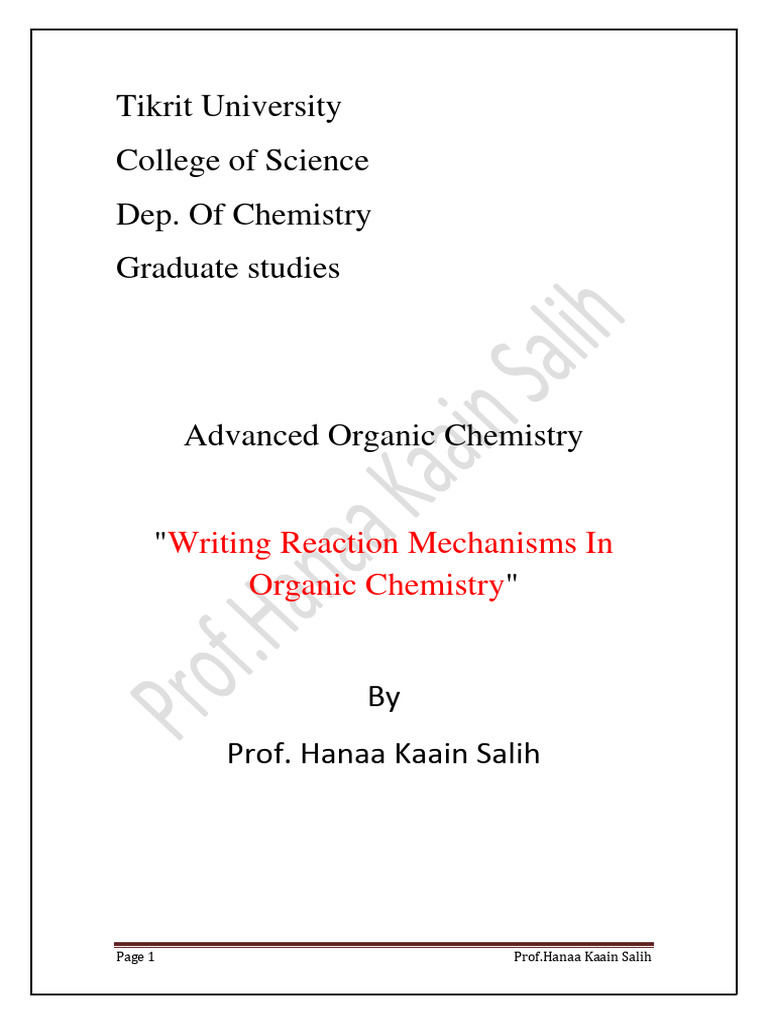 Tikrit University

College of Science

Dep. Of Chemistry

Graduate studies

Advanced Organic Chemistry

"Writing Reaction Mechanisms In Organic Chemistry"

By

Prof. Hanaa Kaain Salih

Prof.Hanaa Kaain Salih

Page 1

Prof.Hanaa Kaain Salih